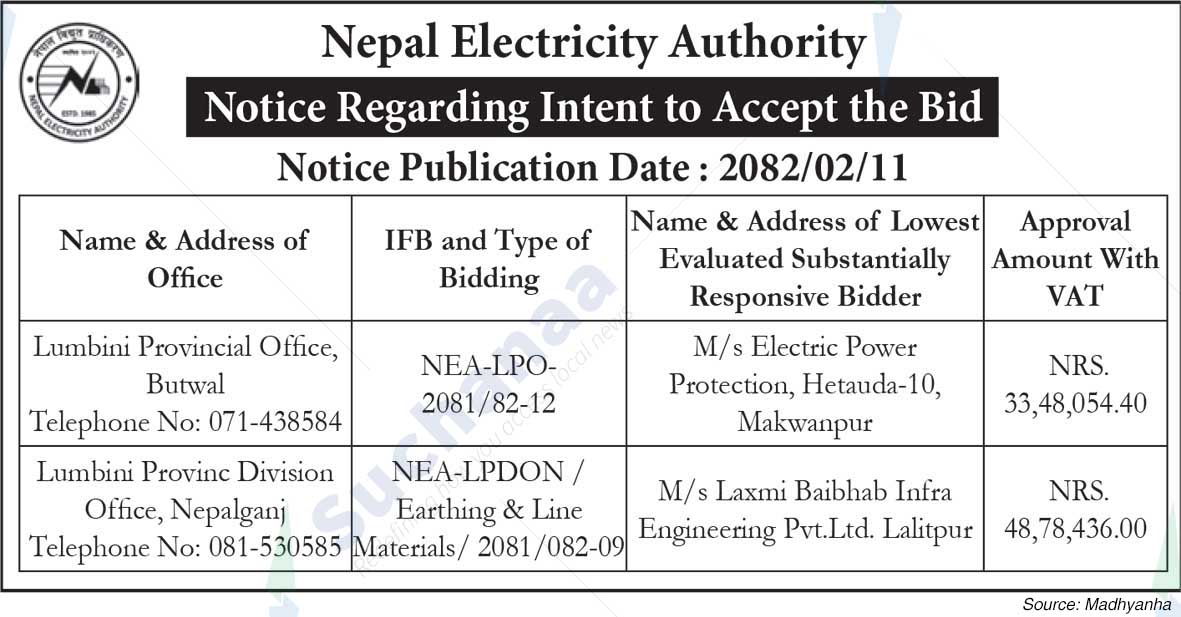 नेपाल विद्युत प्राधिकरण
ESTD. 1985
NEPAL ELECTRICITY AUTHORITY

Nepal Electricity Authority

Notice Regarding Intent to Accept the Bid

Notice Publication Date : 2082/02/11

| Name & Address of Office | IFB and Type of Bidding | Name & Address of Lowest Evaluated Substantially Responsive Bidder | Approval Amount With VAT |
|---|---|---|---|
| Lumbini Provincial Office, Butwal Telephone No: 071-438584 | NEA-LPO-2081/82-12 | M/s Electric Power Protection, Hetauda-10, Makwanpur | NRS. 33,48,054.40 |
| Lumbini Provinc Division Office, Nepalganj Telephone No: 081-530585 | NEA-LPDON / Earthing & Line Materials/ 2081/082-09 | M/s Laxmi Baibhab Infra Engineering Pvt.Ltd. Lalitpur | NRS. 48,78,436.00 |

Suchanaa

Source: Madhyanha